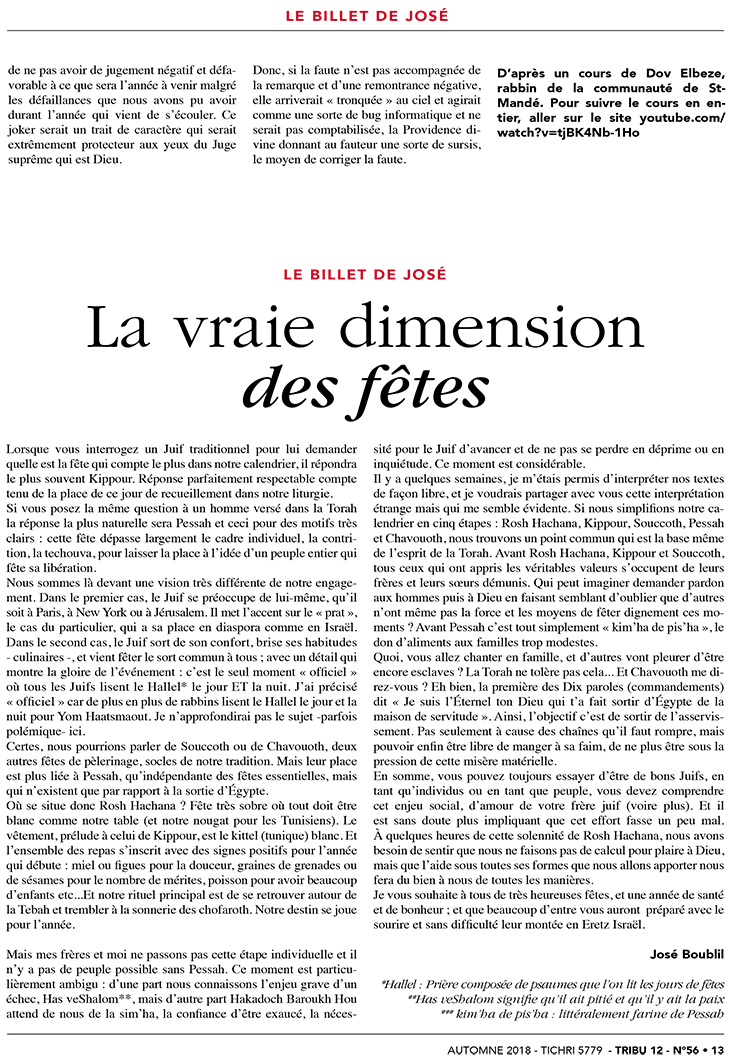 LE BILLET DE JOSÉ

de ne pas avoir de jugement négatif et défavorable à ce que sera l'année à venir malgré les défaillances que nous avons pu avoir durant l'année qui vient de s'écouler. Ce joker serait un trait de caractère qui serait extrêmement protecteur aux yeux du Juge suprême qui est Dieu.

Donc, si la faute n'est pas accompagnée de la remarque et d'une remontrance négative, elle arriverait « tronquée » au ciel et agirait comme une sorte de bug informatique et ne serait pas comptabilisée, la Providence divine donnant au fauteur une sorte de sursis, le moyen de corriger la faute.

D'après un cours de Dov Elbeze, rabbin de la communauté de St-Mandé. Pour suivre le cours en entier, aller sur le site youtube.com/watch?v=tjBK4Nb-1Ho

LE BILLET DE JOSÉ

La vraie dimension des fêtes

Lorsque vous interrogez un Juif traditionnel pour lui demander quelle est la fête qui compte le plus dans notre calendrier, il répondra le plus souvent Kippour. Réponse parfaitement respectable compte tenu de la place de ce jour de recueillement dans notre liturgie.
Si vous posez la même question à un homme versé dans la Torah la réponse la plus naturelle sera Pessah et ceci pour des motifs très clairs : cette fête dépasse largement le cadre individuel, la contrition, la techouva, pour laisser la place à l'idée d'un peuple entier qui fête sa libération.
Nous sommes là devant une vision très différente de notre engagement. Dans le premier cas, le Juif se préoccupe de lui-même, qu'il soit à Paris, à New York ou à Jérusalem. Il met l'accent sur le « prat », le cas du particulier, qui a sa place en diaspora comme en Israël. Dans le second cas, le Juif sort de son confort, brise ses habitudes - culinaires -, et vient fêter le sort commun à tous ; avec un détail qui montre la gloire de l'événement : c'est le seul moment « officiel » où tous les Juifs lisent le Hallel* le jour ET la nuit. J'ai précisé « officiel » car de plus en plus de rabbins lisent le Hallel le jour et la nuit pour Yom Haatsmaout. Je n'approfondirai pas le sujet -parfois polémique- ici.
Certes, nous pourrions parler de Souccoth ou de Chavouoth, deux autres fêtes de pèlerinage, socles de notre tradition. Mais leur place est plus liée à Pessah, qu'indépendante des fêtes essentielles, mais qui n'existent que par rapport à la sortie d'Égypte.
Où se situe donc Rosh Hachana ? Fête très sobre où tout doit être blanc comme notre table (et notre nougat pour les Tunisiens). Le vêtement, prélude à celui de Kippour, est le kittel (tunique) blanc. Et l'ensemble des repas s'inscrit avec des signes positifs pour l'année qui débute : miel ou figues pour la douceur, graines de grenades ou de sésames pour le nombre de mérites, poisson pour avoir beaucoup d'enfants etc...Et notre rituel principal est de se retrouver autour de la Tebah et trembler à la sonnerie des chofaroth. Notre destin se joue pour l'année.

Mais mes frères et moi ne passons pas cette étape individuelle et il n'y a pas de peuple possible sans Pessah. Ce moment est particulièrement ambigu : d'une part nous connaissons l'enjeu grave d'un échec, Has veShalom**, mais d'autre part Hakadoch Baroukh Hou attend de nous de la sim'ha, la confiance d'être exaucé, la nécessité pour le Juif d'avancer et de ne pas se perdre en déprime ou en inquiétude. Ce moment est considérable.
Il y a quelques semaines, je m'étais permis d'interpréter nos textes de façon libre, et je voudrais partager avec vous cette interprétation étrange mais qui me semble évidente. Si nous simplifions notre calendrier en cinq étapes : Rosh Hachana, Kippour, Souccoth, Pessah et Chavouoth, nous trouvons un point commun qui est la base même de l'esprit de la Torah. Avant Rosh Hachana, Kippour et Souccoth, tous ceux qui ont appris les véritables valeurs s'occupent de leurs frères et leurs sœurs démunis. Qui peut imaginer demander pardon aux hommes puis à Dieu en faisant semblant d'oublier que d'autres n'ont même pas la force et les moyens de fêter dignement ces moments ? Avant Pessah c'est tout simplement « kim'ha de pis'ha », le don d'aliments aux familles trop modestes.
Quoi, vous allez chanter en famille, et d'autres vont pleurer d'être encore esclaves ? La Torah ne tolère pas cela... Et Chavouoth me direz-vous ? Eh bien, la première des Dix paroles (commandements) dit « Je suis l'Éternel ton Dieu qui t'a fait sortir d'Égypte de la maison de servitude ». Ainsi, l'objectif c'est de sortir de l'asservissement. Pas seulement à cause des chaînes qu'il faut rompre, mais pouvoir enfin être libre de manger à sa faim, de ne plus être sous la pression de cette misère matérielle.
En somme, vous pouvez toujours essayer d'être de bons Juifs, en tant qu'individus ou en tant que peuple, vous devez comprendre cet enjeu social, d'amour de votre frère juif (voire plus). Et il est sans doute plus impliquant que cet effort fasse un peu mal. À quelques heures de cette solennité de Rosh Hachana, nous avons besoin de sentir que nous ne faisons pas de calcul pour plaire à Dieu, mais que l'aide sous toutes ses formes que nous allons apporter nous fera du bien à nous de toutes les manières.
Je vous souhaite à tous de très heureuses fêtes, et une année de santé et de bonheur ; et que beaucoup d'entre vous auront préparé avec le sourire et sans difficulté leur montée en Eretz Israël.

José Boublil

*Hallel : Prière composée de psaumes que l'on lit les jours de fêtes
**Has veShalom signifie qu'il ait pitié et qu'il y ait la paix
*** kim'ha de pis'ha : littéralement farine de Pessah

AUTOMNE 2018 - TICHRI 5779 - TRIBU 12 - N°56 • 13